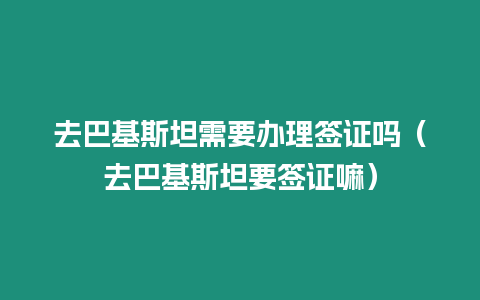 去巴基斯坦需要办理签证吗（去巴基斯坦要签证嘛）